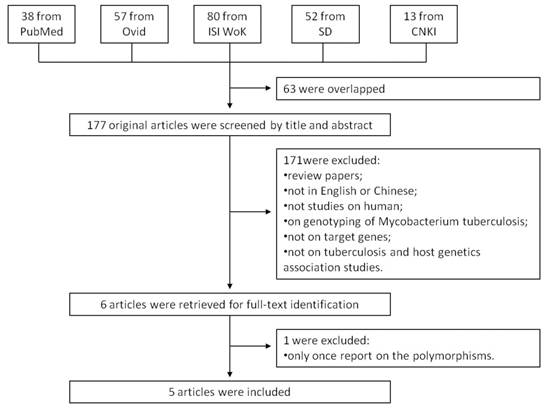 38 from PubMed

57 from Ovid

80 from ISI WoK

52 from SD

13 from CNKI

63 were overlapped

177 original articles were screened by title and abstract

171were excluded:
•review papers;
•not in English or Chinese;
•not studies on human;
•on genotyping of Mycobacterium tuberculosis;
•not on target genes;
•not on tuberculosis and host genetics association studies.

6 articles were retrieved for full-text identification

1 were excluded:
•only once report on the polymorphisms.

5 articles were included